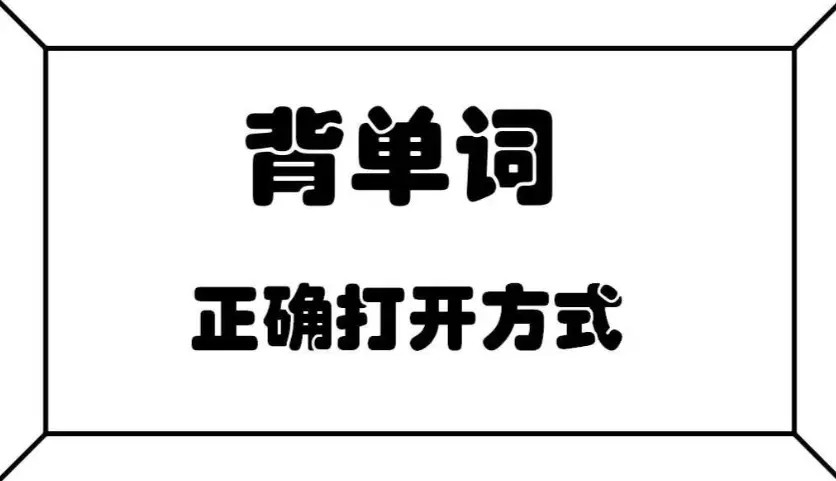 背单词

正确打开方式